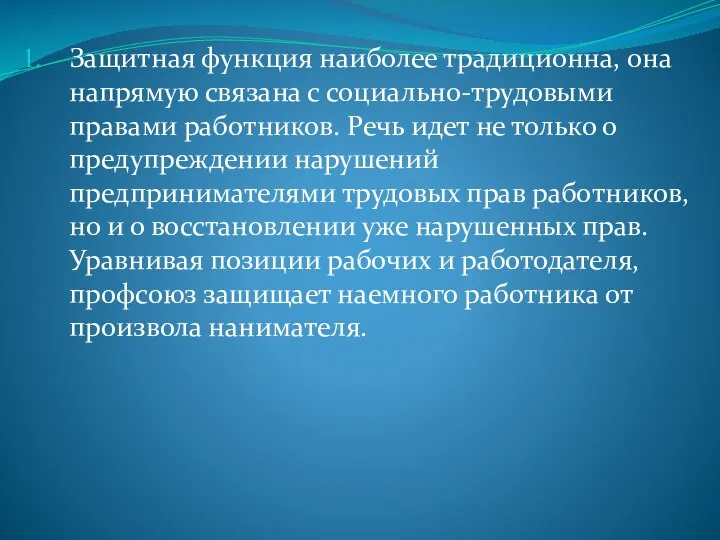 1. Защитная функция наиболее традиционна, она напрямую связана с социально-трудовыми правами работников. Речь идет не только о предупреждении нарушений предпринимателями трудовых прав работников, но и о восстановлении уже нарушенных прав. Уравнивая позиции рабочих и работодателя, профсоюз защищает наемного работника от произвола нанимателя.